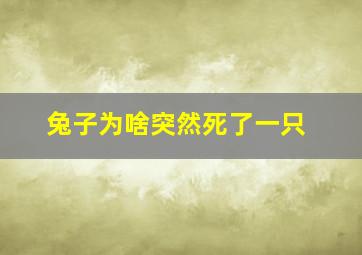 兔子为啥突然死了一只